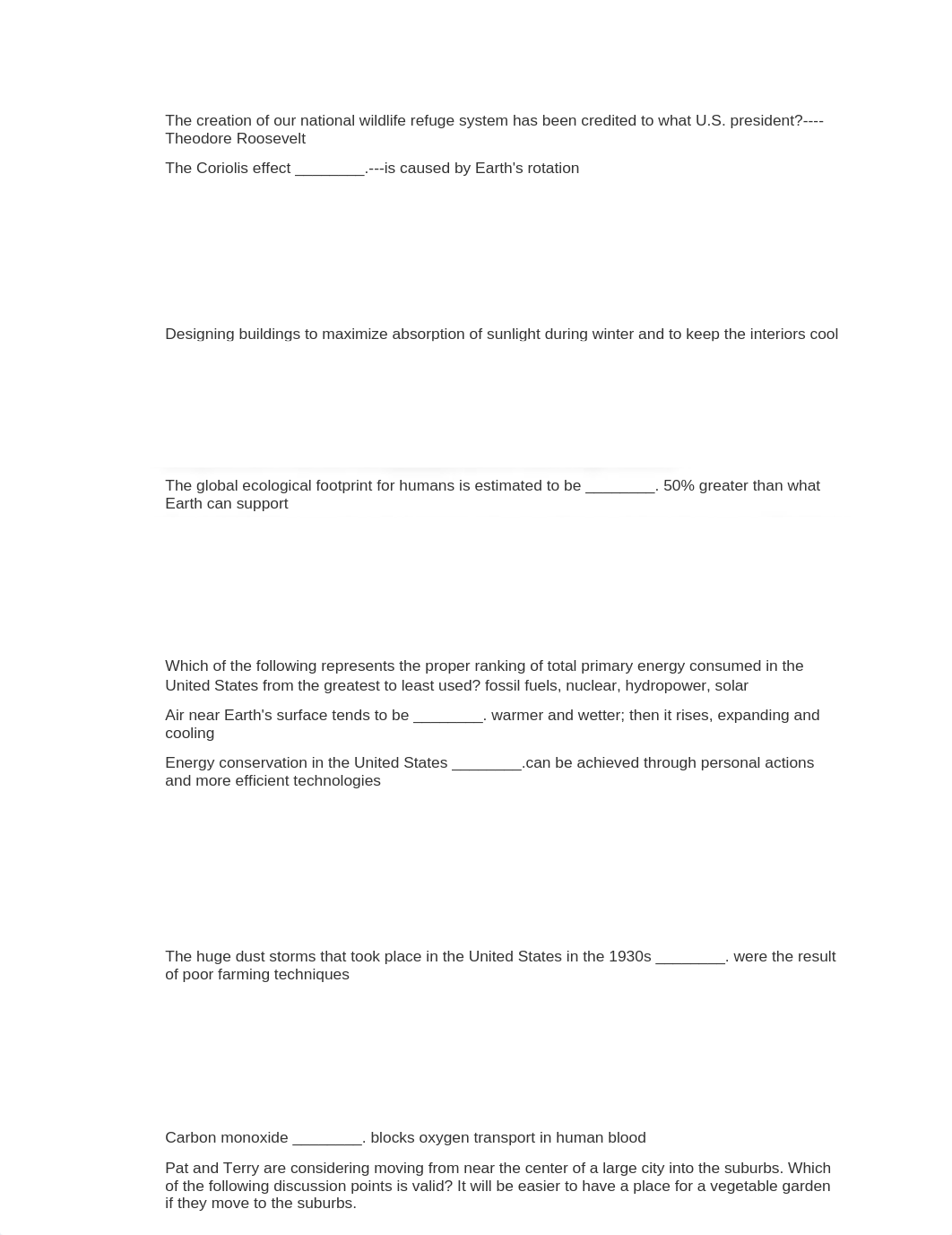 The creation of our national wildlife refuge system has been credited to what U.S. president?----Theodore Roosevelt

The Coriolis effect ________.---is caused by Earth's rotation

Designing buildings to maximize absorption of sunlight during winter and to keep the interiors cool

The global ecological footprint for humans is estimated to be ________. 50% greater than what Earth can support

Which of the following represents the proper ranking of total primary energy consumed in the United States from the greatest to least used? fossil fuels, nuclear, hydropower, solar

Air near Earth's surface tends to be ________. warmer and wetter; then it rises, expanding and cooling

Energy conservation in the United States ________.can be achieved through personal actions and more efficient technologies

The huge dust storms that took place in the United States in the 1930s ________. were the result of poor farming techniques

Carbon monoxide ________. blocks oxygen transport in human blood

Pat and Terry are considering moving from near the center of a large city into the suburbs. Which of the following discussion points is valid? It will be easier to have a place for a vegetable garden if they move to the suburbs.